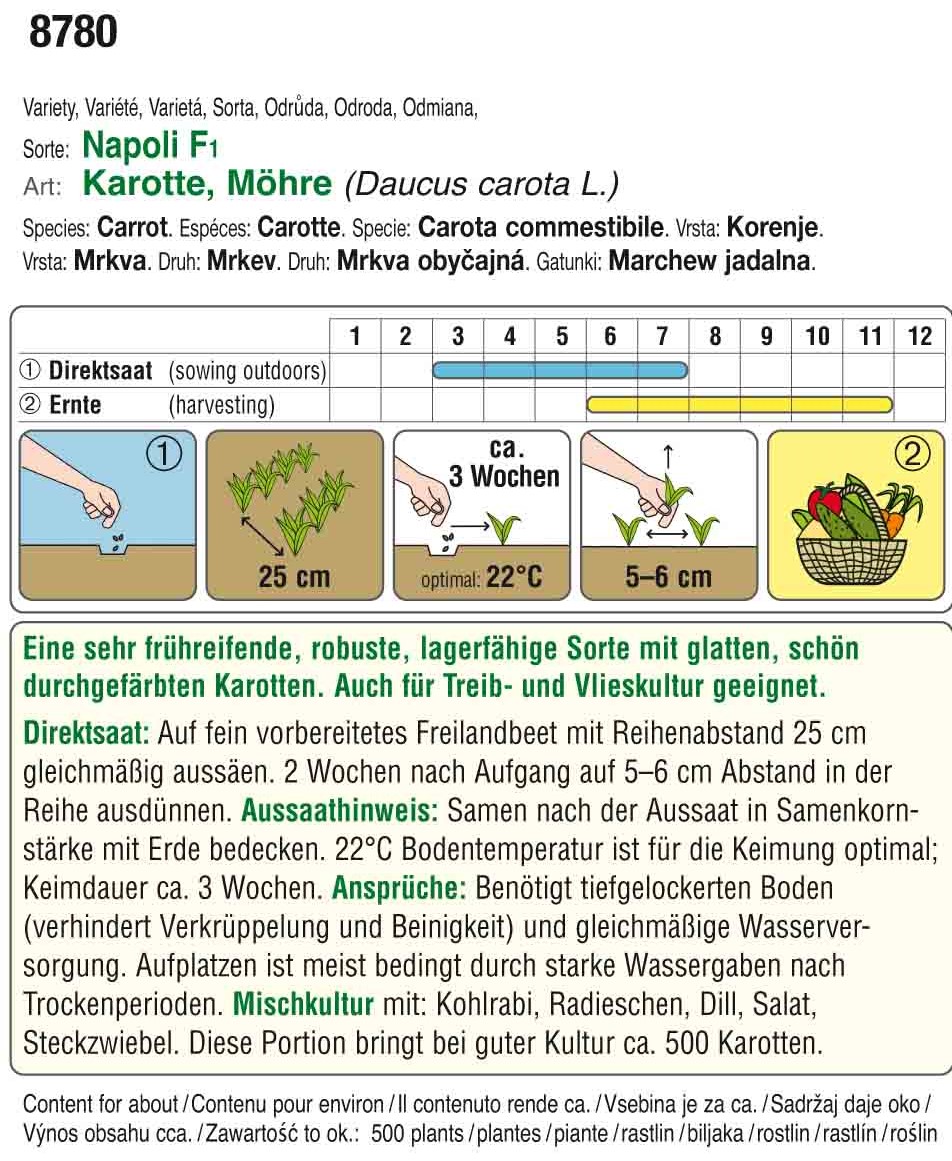 8780

Variety, Variété, Varietá, Sorta, Odrůda, Odroda, Odmiana,
Sorte: Napoli F1
Art: Karotte, Möhre (Daucus carota L.)

Species: Carrot. Espéces: Carotte. Specie: Carota commestibile. Vrsta: Korenje. Vrsta: Mrkva. Druh: Mrkev. Druh: Mrkva obyčajná. Gatunki: Marchew jadalna.

| | 1 | 2 | 3 | 4 | 5 | 6 | 7 | 8 | 9 | 10 | 11 | 12 |
|---|---|---|---|---|---|---|---|---|---|---|---|---|
| ① Direktsaat (sowing outdoors) | | | | | | | | | | | | |
| ② Ernte (harvesting) | | | | | | | | | | | | |

①

25 cm

ca. 3 Wochen

optimal: 22°C

5–6 cm

②

Eine sehr frühreifende, robuste, lagerfähige Sorte mit glatten, schön durchgefärbten Karotten. Auch für Treib- und Vlieskultur geeignet.

Direktsaat: Auf fein vorbereitetes Freilandbeet mit Reihenabstand 25 cm gleichmäßig aussäen. 2 Wochen nach Aufgang auf 5–6 cm Abstand in der Reihe ausdünnen. Aussaathinweis: Samen nach der Aussaat in Samenkornstärke mit Erde bedecken. 22°C Bodentemperatur ist für die Keimung optimal; Keimdauer ca. 3 Wochen. Ansprüche: Benötigt tiefgelockerten Boden (verhindert Verkrüppelung und Beinigkeit) und gleichmäßige Wasserversorgung. Aufplatzen ist meist bedingt durch starke Wassergaben nach Trockenperioden. Mischkultur mit: Kohlrabi, Radieschen, Dill, Salat, Steckzwiebel. Diese Portion bringt bei guter Kultur ca. 500 Karotten.

Content for about / Contenu pour environ / Il contenuto rende ca. / Vsebina je za ca. / Sadržaj daje oko / Výnos obsahu cca. / Zawartość to ok.: 500 plants / plantes / piante / rastlin / biljaka / rostlin / rastlín / roślin